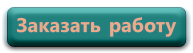 Заказать работу